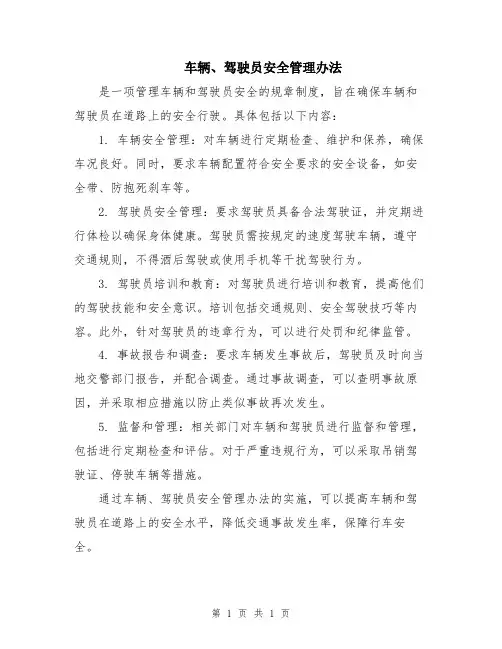 车辆、驾驶员安全管理办法

是一项管理车辆和驾驶员安全的规章制度，旨在确保车辆和驾驶员在道路上的安全行驶。具体包括以下内容：

1. 车辆安全管理：对车辆进行定期检查、维护和保养，确保车况良好。同时，要求车辆配置符合安全要求的安全设备，如安全带、防抱死刹车等。

2. 驾驶员安全管理：要求驾驶员具备合法驾驶证，并定期进行体检以确保身体健康。驾驶员需按规定的速度驾驶车辆，遵守交通规则，不得酒后驾驶或使用手机等干扰驾驶行为。

3. 驾驶员培训和教育：对驾驶员进行培训和教育，提高他们的驾驶技能和安全意识。培训包括交通规则、安全驾驶技巧等内容。此外，针对驾驶员的违章行为，可以进行处罚和纪律监管。

4. 事故报告和调查：要求车辆发生事故后，驾驶员及时向当地交警部门报告，并配合调查。通过事故调查，可以查明事故原因，并采取相应措施以防止类似事故再次发生。

5. 监督和管理：相关部门对车辆和驾驶员进行监督和管理，包括进行定期检查和评估。对于严重违规行为，可以采取吊销驾驶证、停驶车辆等措施。

通过车辆、驾驶员安全管理办法的实施，可以提高车辆和驾驶员在道路上的安全水平，降低交通事故发生率，保障行车安全。

第 1 页 共 1 页